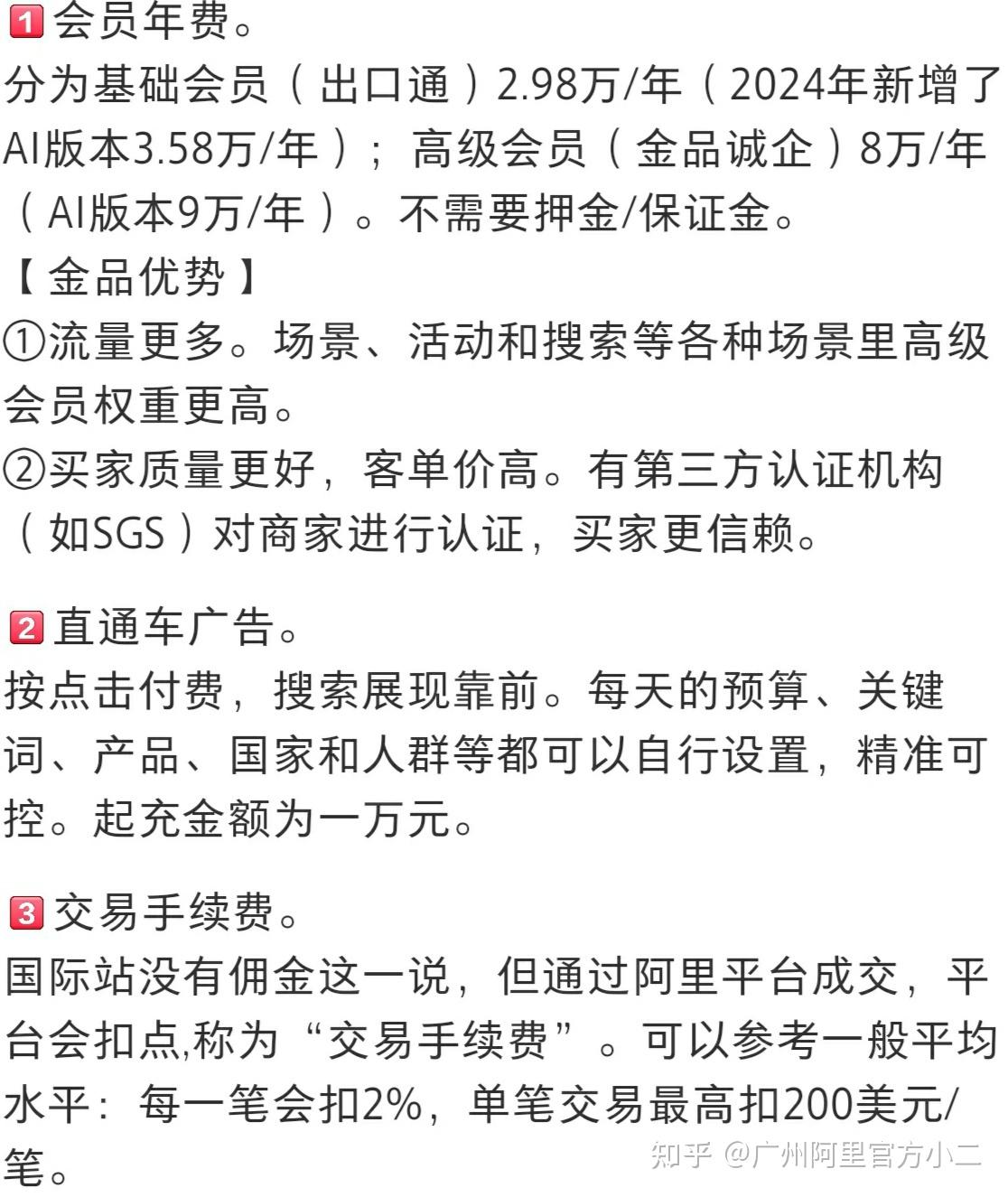 1 会员年费。
分为基础会员（出口通）2.98万/年（2024年新增了AI版本3.58万/年）；高级会员（金品诚企）8万/年（AI版本9万/年）。不需要押金/保证金。
【金品优势】
①流量更多。场景、活动和搜索等各种场景里高级会员权重更高。
②买家质量更好，客单价高。有第三方认证机构（如SGS）对商家进行认证，买家更信赖。

2 直通车广告。
按点击付费，搜索展现靠前。每天的预算、关键词、产品、国家和人群等都可以自行设置，精准可控。起充金额为一万元。

3 交易手续费。
国际站没有佣金这一说，但通过阿里平台成交，平台会扣点,称为“交易手续费”。可以参考一般平均水平：每一笔会扣2%，单笔交易最高扣200美元/笔。

知乎 @广州阿里官方小二